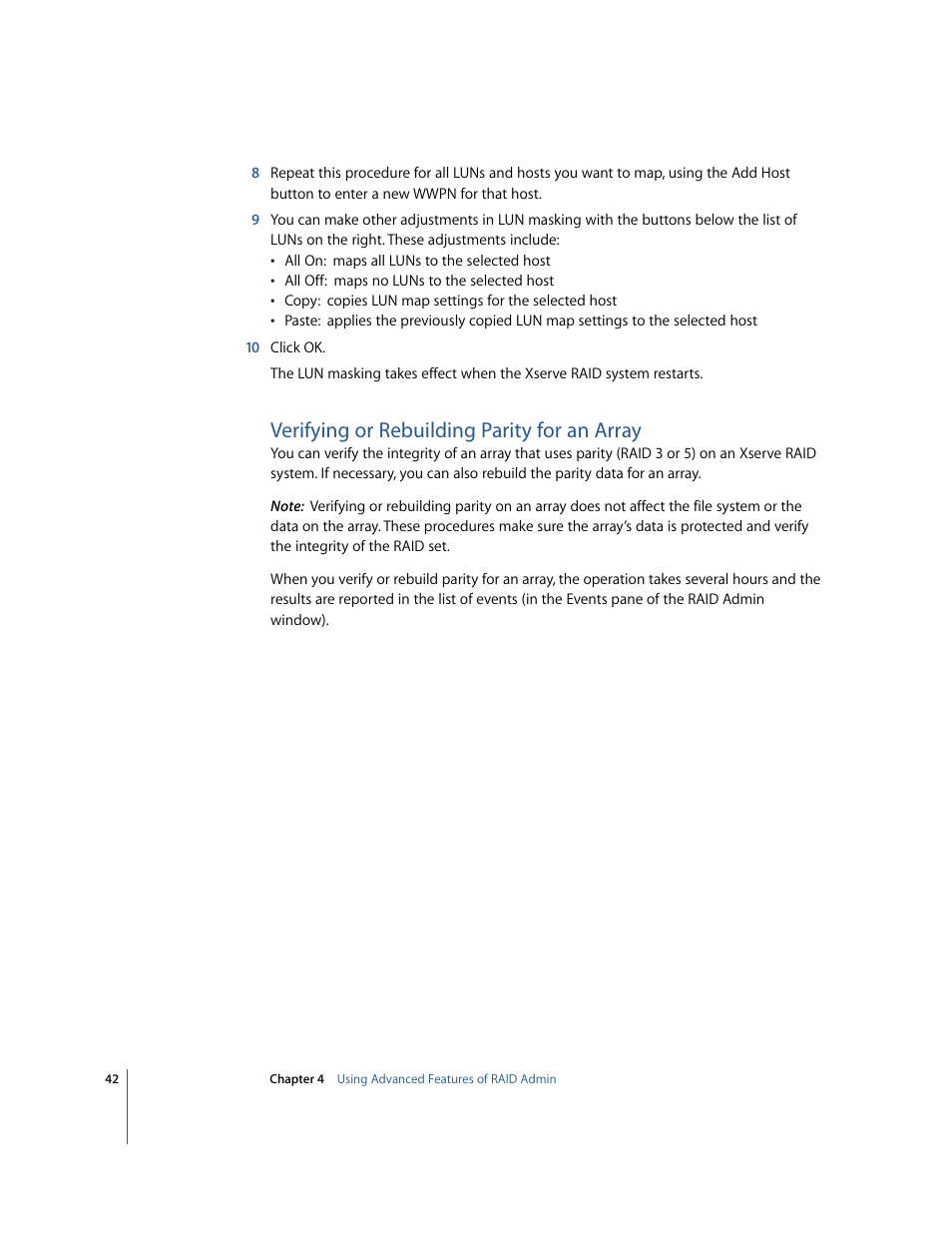 8 Repeat this procedure for all LUNs and hosts you want to map, using the Add Host button to enter a new WWPN for that host.

9 You can make other adjustments in LUN masking with the buttons below the list of LUNs on the right. These adjustments include:

• All On: maps all LUNs to the selected host
• All Off: maps no LUNs to the selected host
• Copy: copies LUN map settings for the selected host
• Paste: applies the previously copied LUN map settings to the selected host

10 Click OK.

The LUN masking takes effect when the Xserve RAID system restarts.

Verifying or Rebuilding Parity for an Array

You can verify the integrity of an array that uses parity (RAID 3 or 5) on an Xserve RAID system. If necessary, you can also rebuild the parity data for an array.

Note: Verifying or rebuilding parity on an array does not affect the file system or the data on the array. These procedures make sure the array's data is protected and verify the integrity of the RAID set.

When you verify or rebuild parity for an array, the operation takes several hours and the results are reported in the list of events (in the Events pane of the RAID Admin window).

42 Chapter 4 Using Advanced Features of RAID Admin